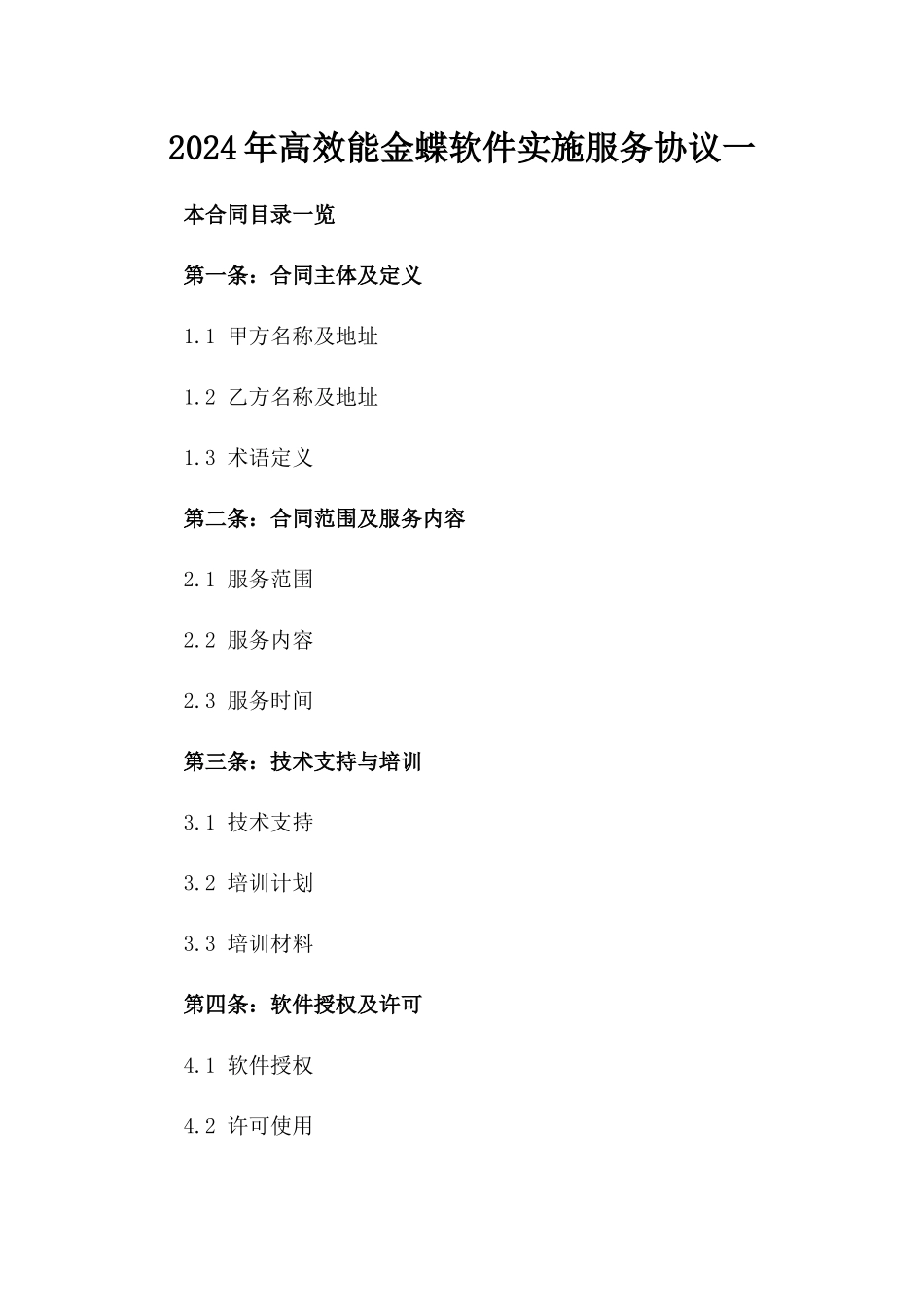 2024年高效能金蝶软件实施服务协议一

本合同目录一览

第一条：合同主体及定义

1.1 甲方名称及地址

1.2 乙方名称及地址

1.3 术语定义

第二条：合同范围及服务内容

2.1 服务范围

2.2 服务内容

2.3 服务时间

第三条：技术支持与培训

3.1 技术支持

3.2 培训计划

3.3 培训材料

第四条：软件授权及许可

4.1 软件授权

4.2 许可使用